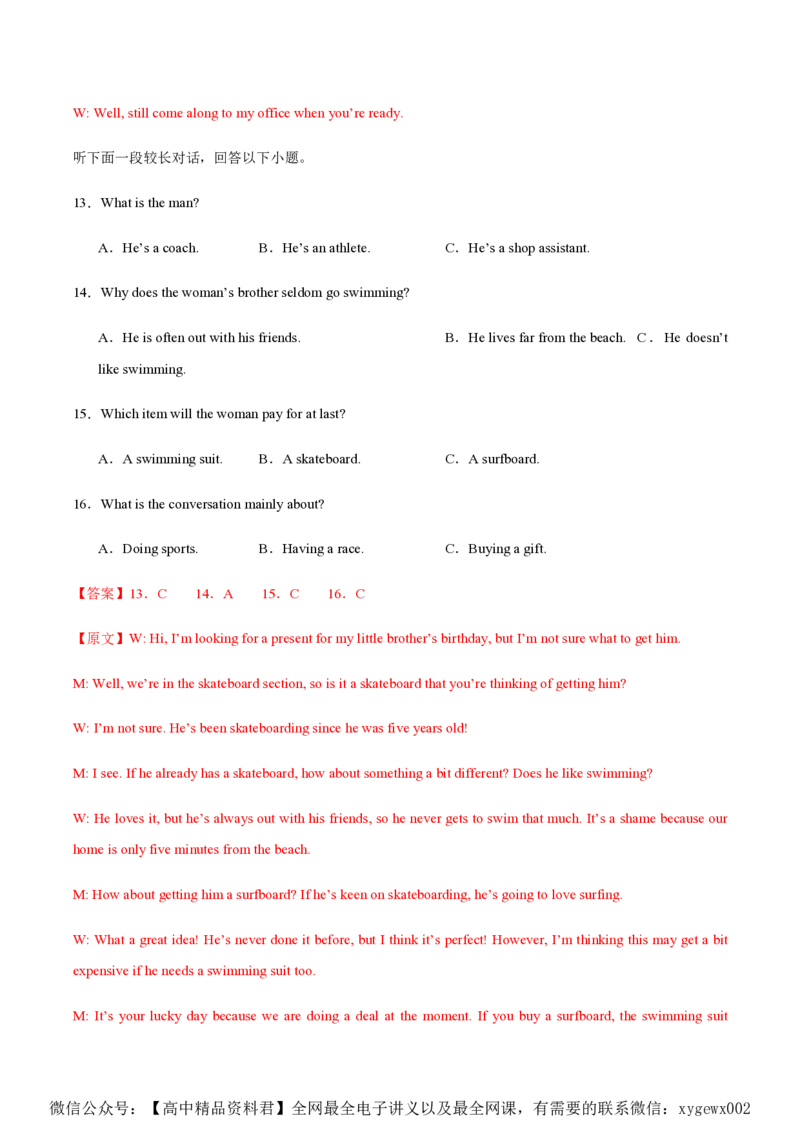 W: Well, still come along to my office when you're ready.

听下面一段较长对话，回答以下小题。

13．What is the man?

A．He's a coach. B．He's an athlete. C．He's a shop assistant.

14．Why does the woman's brother seldom go swimming?

A．He is often out with his friends. B．He lives far from the beach. C．He doesn't like swimming.

15．Which item will the woman pay for at last?

A．A swimming suit. B．A skateboard. C．A surfboard.

16．What is the conversation mainly about?

A．Doing sports. B．Having a race. C．Buying a gift.

【答案】13．C 14．A 15．C 16．C

【原文】W: Hi, I'm looking for a present for my little brother's birthday, but I'm not sure what to get him.

M: Well, we're in the skateboard section, so is it a skateboard that you're thinking of getting him?

W: I'm not sure. He's been skateboarding since he was five years old!

M: I see. If he already has a skateboard, how about something a bit different? Does he like swimming?

W: He loves it, but he's always out with his friends, so he never gets to swim that much. It's a shame because our home is only five minutes from the beach.

M: How about getting him a surfboard? If he's keen on skateboarding, he's going to love surfing.

W: What a great idea! He's never done it before, but I think it's perfect! However, I'm thinking this may get a bit expensive if he needs a swimming suit too.

M: It's your lucky day because we are doing a deal at the moment. If you buy a surfboard, the swimming suit

微信公众号：【高中精品资料君】全网最全电子讲义以及最全网课，有需要的联系微信：xygewx002